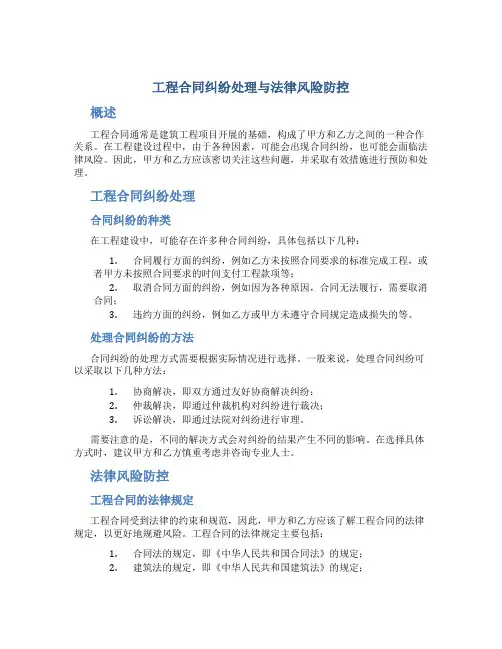 工程合同纠纷处理与法律风险防控

概述

工程合同通常是建筑工程项目开展的基础，构成了甲方和乙方之间的一种合作关系。在工程建设过程中，由于各种因素，可能会出现合同纠纷，也可能会面临法律风险。因此，甲方和乙方应该密切关注这些问题，并采取有效措施进行预防和处理。

工程合同纠纷处理

合同纠纷的种类

在工程建设中，可能存在许多种合同纠纷，具体包括以下几种：

1. 合同履行方面的纠纷，例如乙方未按照合同要求的标准完成工程，或者甲方未按照合同要求的时间支付工程款项等；
2. 取消合同方面的纠纷，例如因为各种原因，合同无法履行，需要取消合同；
3. 违约方面的纠纷，例如乙方或甲方未遵守合同规定造成损失的等。

处理合同纠纷的方法

合同纠纷的处理方式需要根据实际情况进行选择。一般来说，处理合同纠纷可以采取以下几种方法：

1. 协商解决，即双方通过友好协商解决纠纷；
2. 仲裁解决，即通过仲裁机构对纠纷进行裁决；
3. 诉讼解决，即通过法院对纠纷进行审理。

需要注意的是，不同的解决方式会对纠纷的结果产生不同的影响。在选择具体方式时，建议甲方和乙方慎重考虑并咨询专业人士。

法律风险防控

工程合同的法律规定

工程合同受到法律的约束和规范，因此，甲方和乙方应该了解工程合同的法律规定，以更好地规避风险。工程合同的法律规定主要包括：

1. 合同法的规定，即《中华人民共和国合同法》的规定；
2. 建筑法的规定，即《中华人民共和国建筑法》的规定；